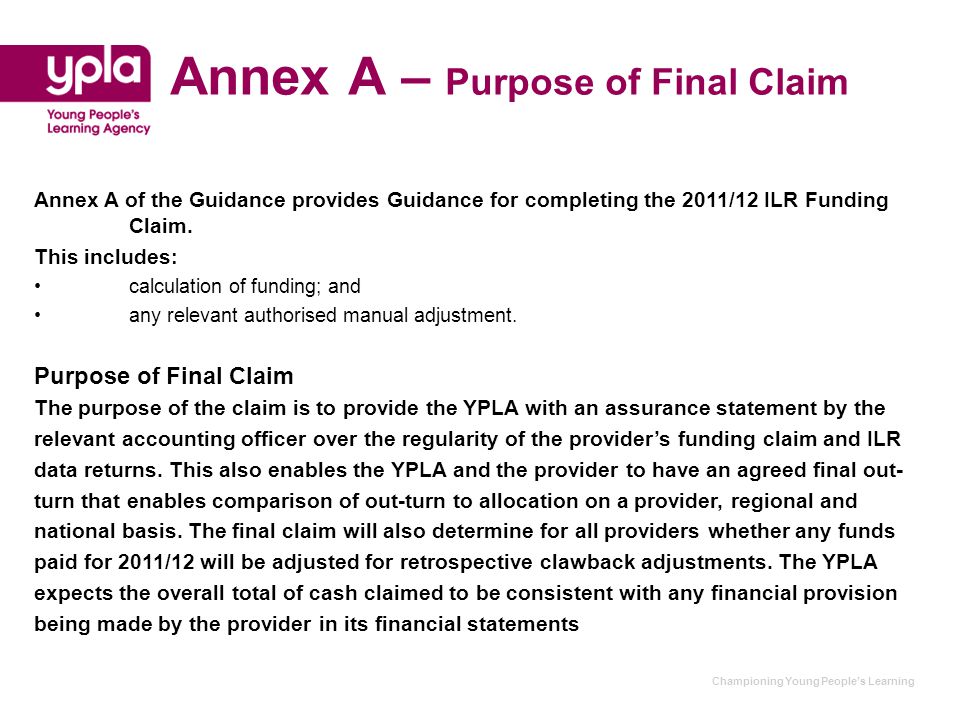 ypla
Young People's Learning Agency

Annex A – Purpose of Final Claim

Annex A of the Guidance provides Guidance for completing the 2011/12 ILR Funding Claim.

This includes:

• calculation of funding; and
• any relevant authorised manual adjustment.

Purpose of Final Claim

The purpose of the claim is to provide the YPLA with an assurance statement by the relevant accounting officer over the regularity of the provider's funding claim and ILR data returns. This also enables the YPLA and the provider to have an agreed final out-turn that enables comparison of out-turn to allocation on a provider, regional and national basis. The final claim will also determine for all providers whether any funds paid for 2011/12 will be adjusted for retrospective clawback adjustments. The YPLA expects the overall total of cash claimed to be consistent with any financial provision being made by the provider in its financial statements

Championing Young People's Learning